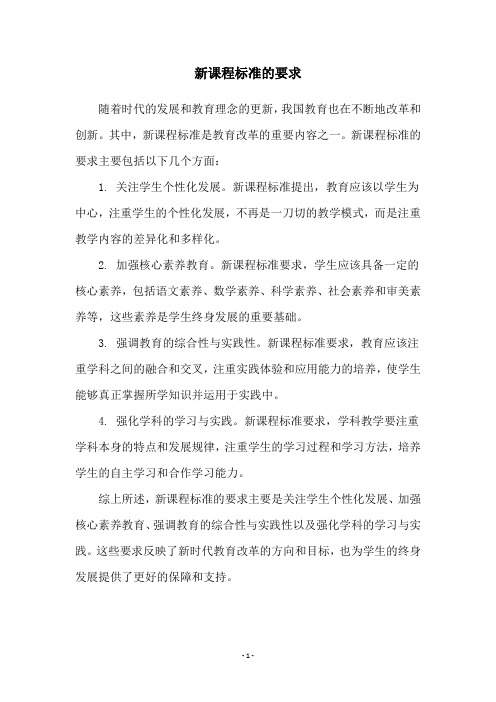 新课程标准的要求

随着时代的发展和教育理念的更新，我国教育也在不断地改革和创新。其中，新课程标准是教育改革的重要内容之一。新课程标准的要求主要包括以下几个方面：

1. 关注学生个性化发展。新课程标准提出，教育应该以学生为中心，注重学生的个性化发展，不再是一刀切的教学模式，而是注重教学内容的差异化和多样化。

2. 加强核心素养教育。新课程标准要求，学生应该具备一定的核心素养，包括语文素养、数学素养、科学素养、社会素养和审美素养等，这些素养是学生终身发展的重要基础。

3. 强调教育的综合性与实践性。新课程标准要求，教育应该注重学科之间的融合和交叉，注重实践体验和应用能力的培养，使学生能够真正掌握所学知识并运用于实践中。

4. 强化学科的学习与实践。新课程标准要求，学科教学要注重学科本身的特点和发展规律，注重学生的学习过程和学习方法，培养学生的自主学习和合作学习能力。

综上所述，新课程标准的要求主要是关注学生个性化发展、加强核心素养教育、强调教育的综合性与实践性以及强化学科的学习与实践。这些要求反映了新时代教育改革的方向和目标，也为学生的终身发展提供了更好的保障和支持。

- 1 -